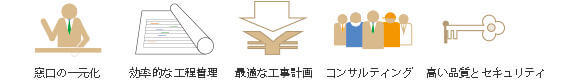 窓口の一元化　効率的な工程管理　最適な工事計画　コンサルティング　高い品質とセキュリティ